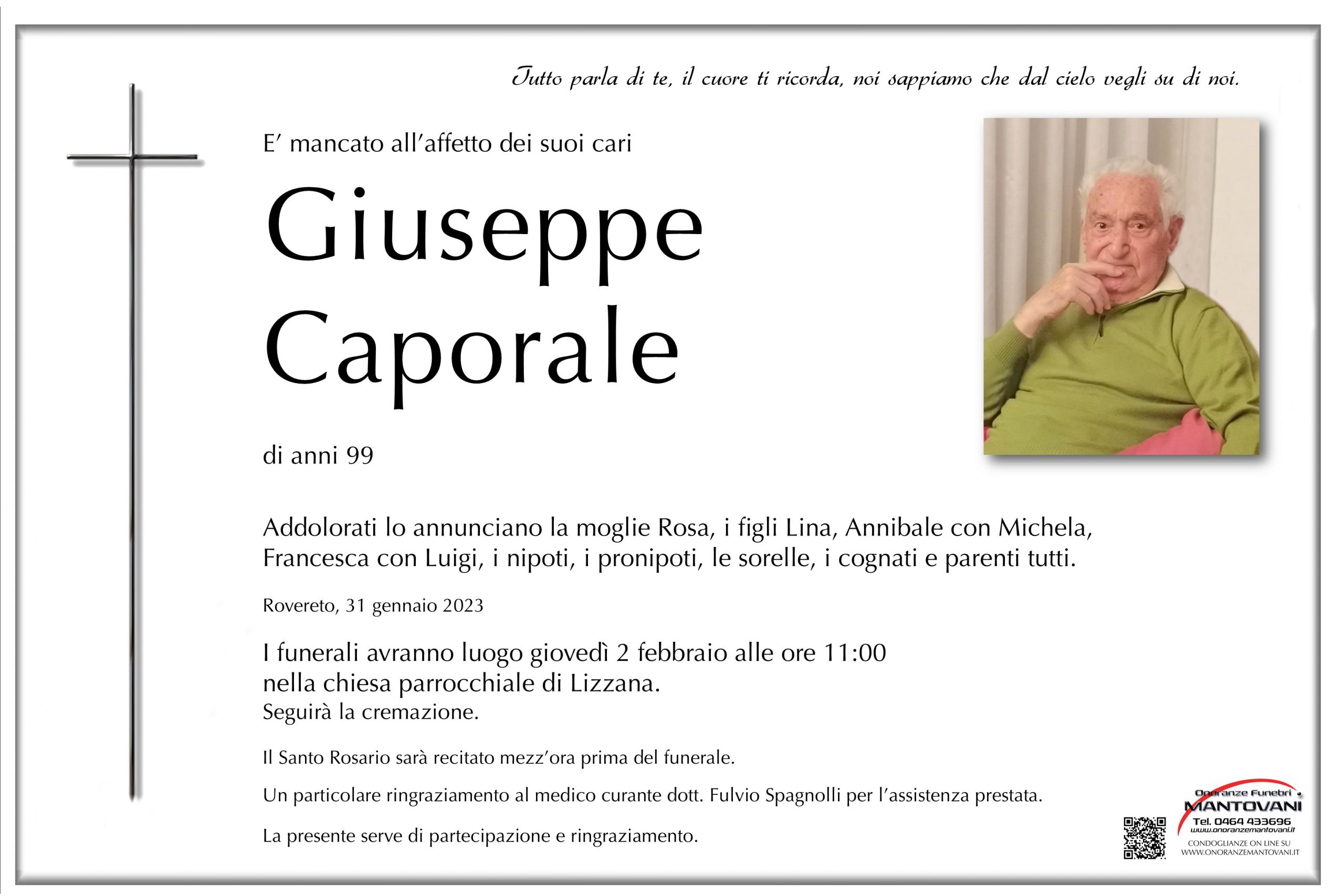 Tutto parla di te, il cuore ti ricorda, noi sappiamo che dal cielo vegli su di noi.

E' mancato all'affetto dei suoi cari

Giuseppe Caporale

di anni 99

Addolorati lo annunciano la moglie Rosa, i figli Lina, Annibale con Michela, Francesca con Luigi, i nipoti, i pronipoti, le sorelle, i cognati e parenti tutti.

Rovereto, 31 gennaio 2023

I funerali avranno luogo giovedì 2 febbraio alle ore 11:00 nella chiesa parrocchiale di Lizzana.
Seguirà la cremazione.

Il Santo Rosario sarà recitato mezz'ora prima del funerale.

Un particolare ringraziamento al medico curante dott. Fulvio Spagnolli per l'assistenza prestata.

La presente serve di partecipazione e ringraziamento.

Onoranze Funebri MANTOVANI
Tel. 0464 433696
www.onoranzemantovani.it
CONDOGLIANZE ON LINE SU
WWW.ONORANZEMANTOVANI.IT